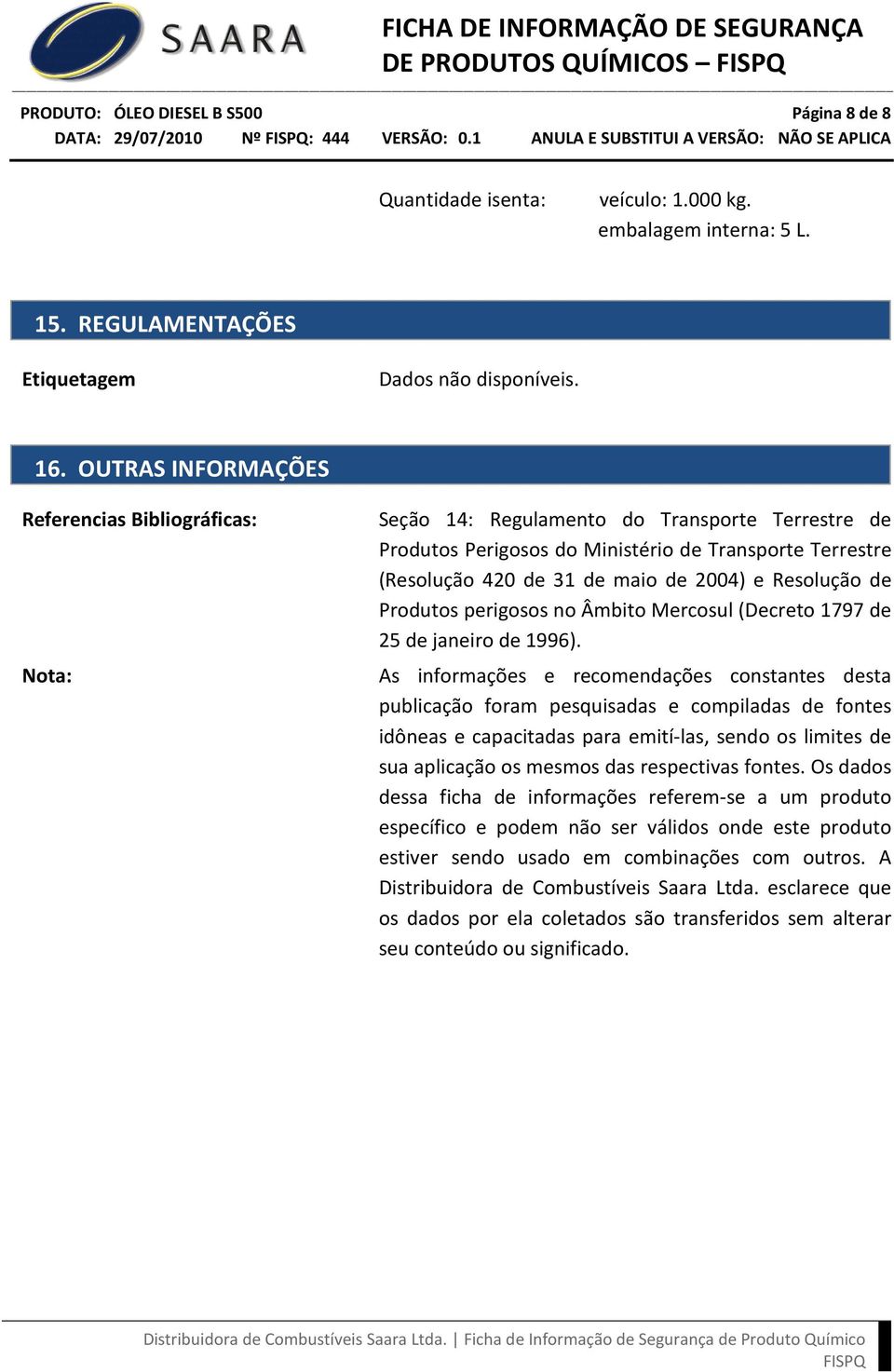 SAARA

FICHA DE INFORMAÇÃO DE SEGURANÇA DE PRODUTOS QUÍMICOS – FISPQ

PRODUTO: ÓLEO DIESEL B S500 Página 8 de 8

DATA: 29/07/2010 Nº FISPQ: 444 VERSÃO: 0.1 ANULA E SUBSTITUI A VERSÃO: NÃO SE APLICA

Quantidade isenta: veículo: 1.000 kg.
embalagem interna: 5 L.

15. REGULAMENTAÇÕES

Etiquetagem Dados não disponíveis.

16. OUTRAS INFORMAÇÕES

Referencias Bibliográficas: Seção 14: Regulamento do Transporte Terrestre de Produtos Perigosos do Ministério de Transporte Terrestre (Resolução 420 de 31 de maio de 2004) e Resolução de Produtos perigosos no Âmbito Mercosul (Decreto 1797 de 25 de janeiro de 1996).

Nota: As informações e recomendações constantes desta publicação foram pesquisadas e compiladas de fontes idôneas e capacitadas para emití-las, sendo os limites de sua aplicação os mesmos das respectivas fontes. Os dados dessa ficha de informações referem-se a um produto específico e podem não ser válidos onde este produto estiver sendo usado em combinações com outros. A Distribuidora de Combustíveis Saara Ltda. esclarece que os dados por ela coletados são transferidos sem alterar seu conteúdo ou significado.

Distribuidora de Combustíveis Saara Ltda. | Ficha de Informação de Segurança de Produto Químico FISPQ